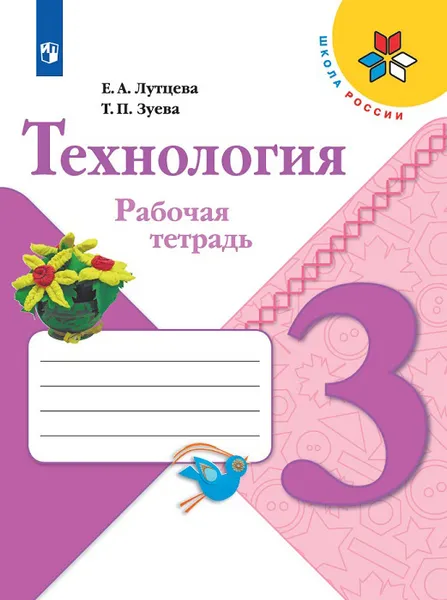 ШКОЛА РОССИИ

Е. А. Лутцева
Т. П. Зуева

Технология

Рабочая тетрадь

3